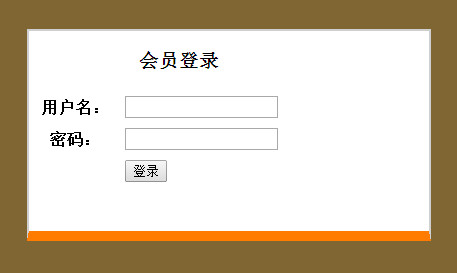 会员登录

用户名：

密码：

登录